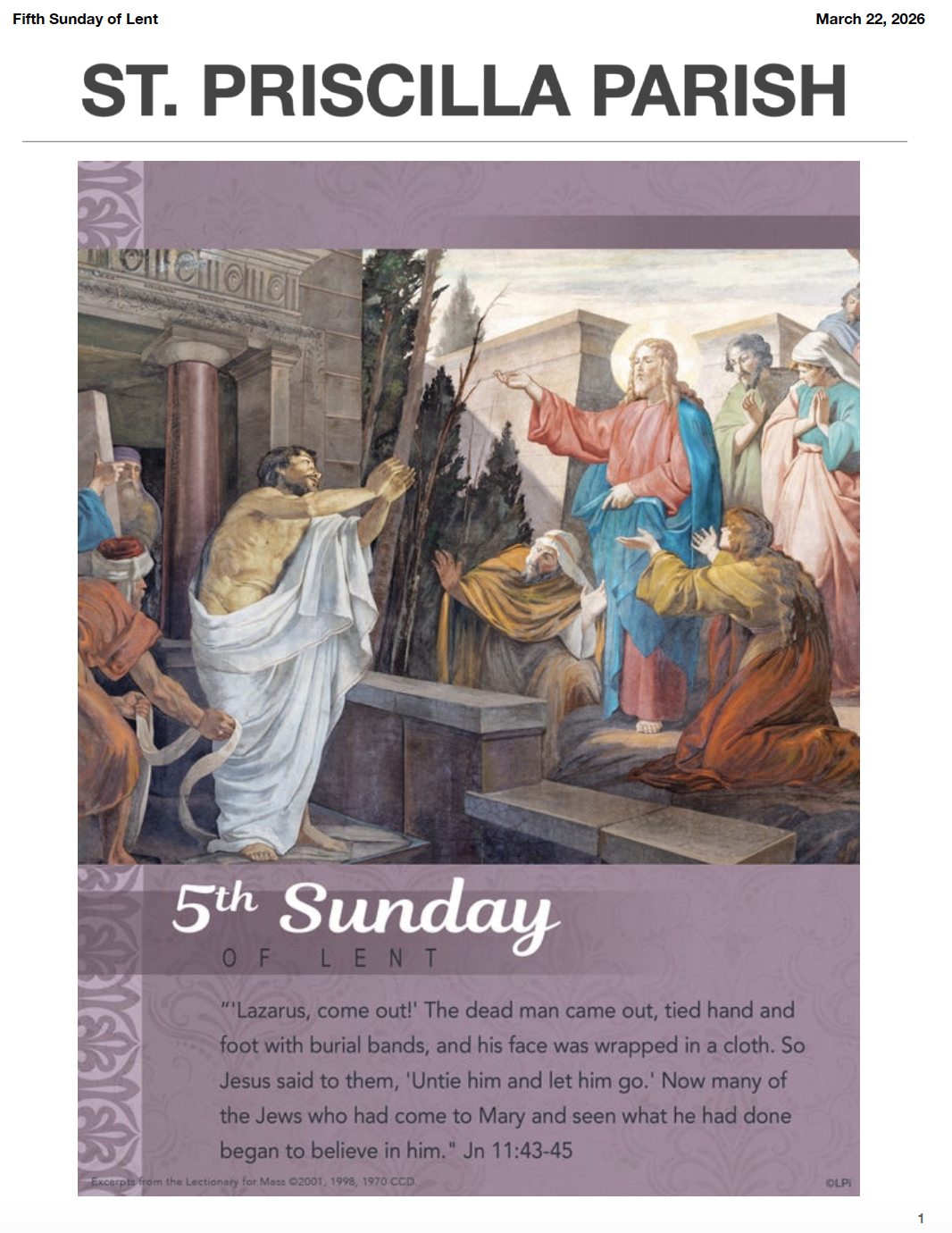 Fifth Sunday of Lent

March 22, 2026

ST. PRISCILLA PARISH

5th Sunday
OF LENT

"'Lazarus, come out!' The dead man came out, tied hand and foot with burial bands, and his face was wrapped in a cloth. So Jesus said to them, 'Untie him and let him go.' Now many of the Jews who had come to Mary and seen what he had done began to believe in him." Jn 11:43-45

Excerpts from the Lectionary for Mass ©2001, 1998, 1970 CCD.

©LPI

1